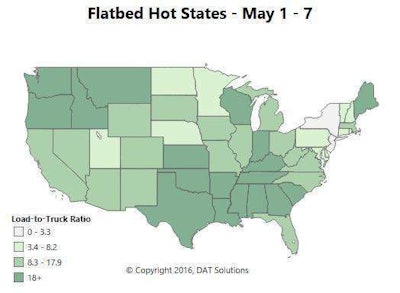 Flatbed Hot States - May 1 - 7

Load-to-Truck Ratio
0 - 3.3
3.4 - 8.2
8.3 - 17.9
18+

© Copyright 2016, DAT Solutions